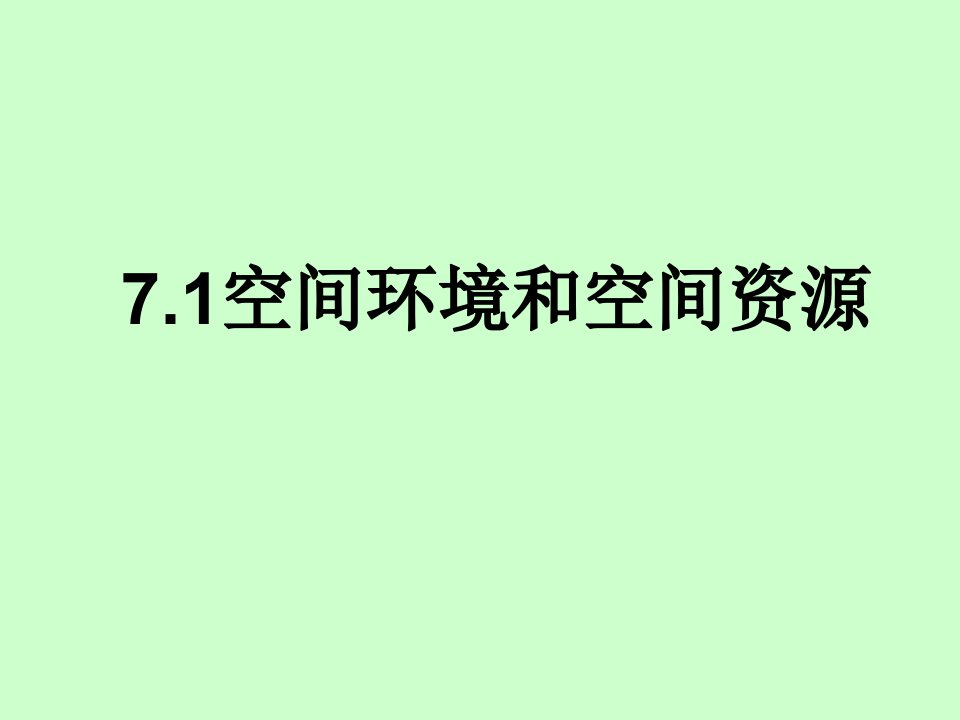 7.1空间环境和空间资源